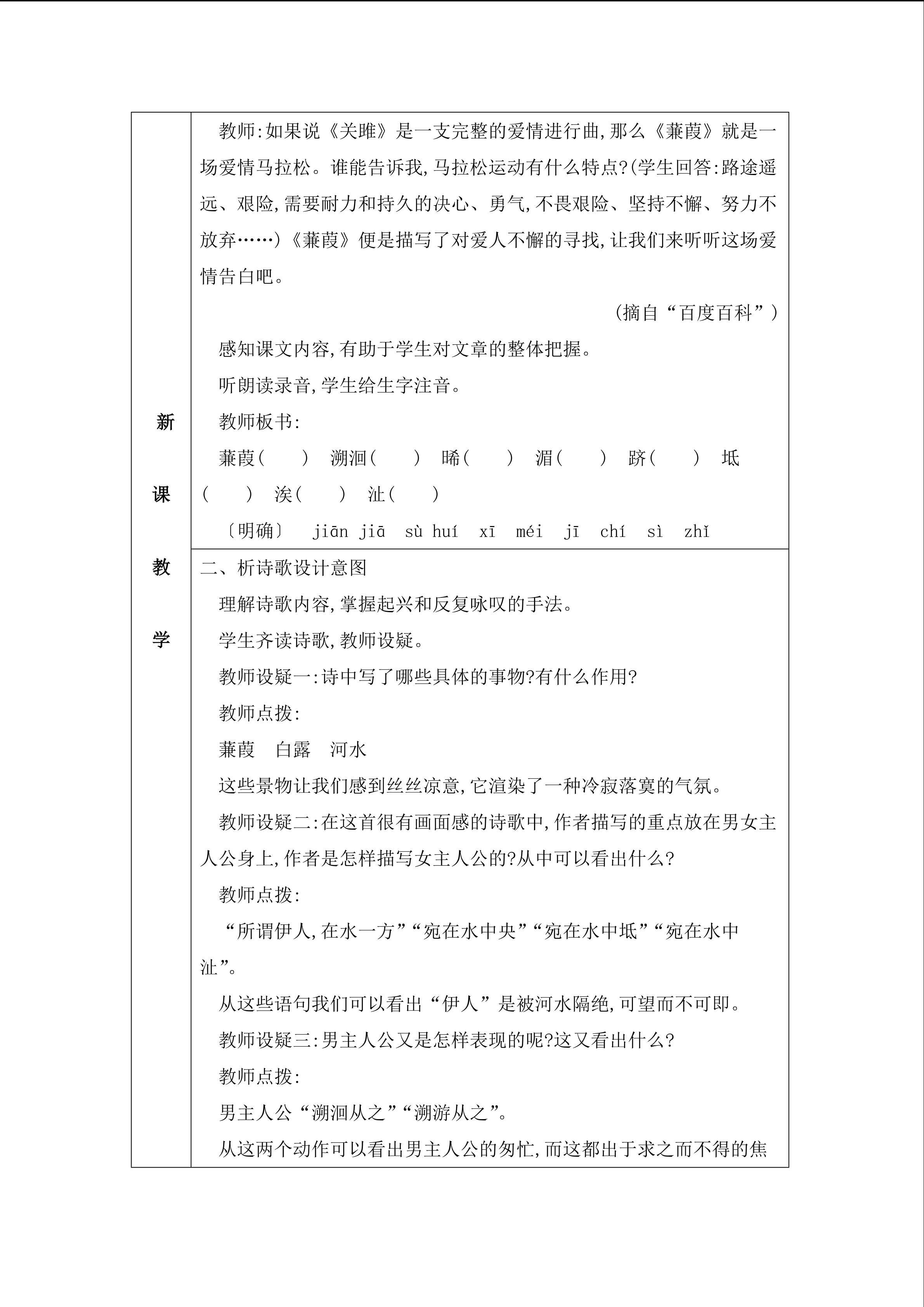 新

课

教

学

教师:如果说《关雎》是一支完整的爱情进行曲,那么《蒹葭》就是一场爱情马拉松。谁能告诉我,马拉松运动有什么特点?(学生回答:路途遥远、艰险,需要耐力和持久的决心、勇气,不畏艰险、坚持不懈、努力不放弃……)《蒹葭》便是描写了对爱人不懈的寻找,让我们来听听这场爱情告白吧。

(摘自“百度百科”)

感知课文内容,有助于学生对文章的整体把握。

听朗读录音,学生给生字注音。

教师板书:

蒹葭(　　)　溯洄(　　)　晞(　　)　湄(　　)　跻(　　)　坻(　　)　涘(　　)　沚(　　)

〔明确〕　jiān jiā　sù huí　xī　méi　jī　chí　sì　zhǐ

二、析诗歌设计意图

理解诗歌内容,掌握起兴和反复咏叹的手法。

学生齐读诗歌,教师设疑。

教师设疑一:诗中写了哪些具体的事物?有什么作用?

教师点拨:

蒹葭　白露　河水

这些景物让我们感到丝丝凉意,它渲染了一种冷寂落寞的气氛。

教师设疑二:在这首很有画面感的诗歌中,作者描写的重点放在男女主人公身上,作者是怎样描写女主人公的?从中可以看出什么?

教师点拨:

“所谓伊人,在水一方”“宛在水中央”“宛在水中坻”“宛在水中沚”。

从这些语句我们可以看出“伊人”是被河水隔绝,可望而不可即。

教师设疑三:男主人公又是怎样表现的呢?这又看出什么?

教师点拨:

男主人公“溯洄从之”“溯游从之”。

从这两个动作可以看出男主人公的匆忙,而这都出于求之而不得的焦